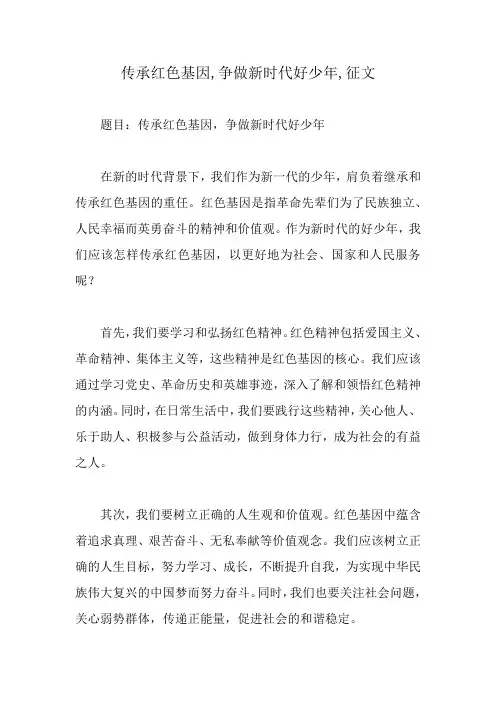 传承红色基因,争做新时代好少年,征文

题目：传承红色基因，争做新时代好少年

在新的时代背景下，我们作为新一代的少年，肩负着继承和传承红色基因的重任。红色基因是指革命先辈们为了民族独立、人民幸福而英勇奋斗的精神和价值观。作为新时代的好少年，我们应该怎样传承红色基因，以更好地为社会、国家和人民服务呢？

首先，我们要学习和弘扬红色精神。红色精神包括爱国主义、革命精神、集体主义等，这些精神是红色基因的核心。我们应该通过学习党史、革命历史和英雄事迹，深入了解和领悟红色精神的内涵。同时，在日常生活中，我们要践行这些精神，关心他人、乐于助人、积极参与公益活动，做到身体力行，成为社会的有益之人。

其次，我们要树立正确的人生观和价值观。红色基因中蕴含着追求真理、艰苦奋斗、无私奉献等价值观念。我们应该树立正确的人生目标，努力学习、成长，不断提升自我，为实现中华民族伟大复兴的中国梦而努力奋斗。同时，我们也要关注社会问题，关心弱势群体，传递正能量，促进社会的和谐稳定。